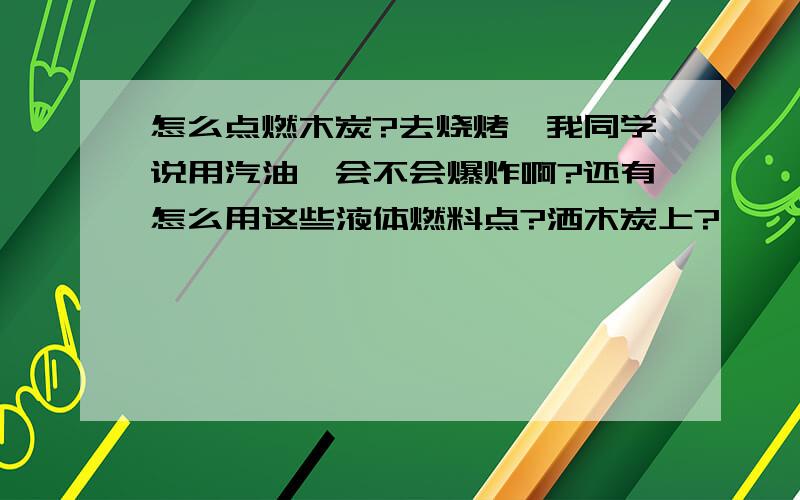 怎么点燃木炭?去烧烤,我同学说用汽油,会不会爆炸啊?还有怎么用这些液体燃料点?洒木炭上?